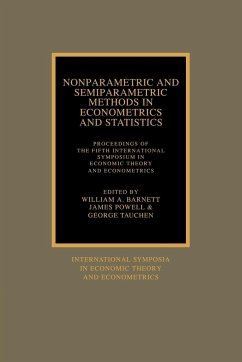 NONPARAMETRIC AND SEMIPARAMETRIC METHODS IN ECONOMETRICS AND STATISTICS

PROCEEDINGS OF THE FIFTH INTERNATIONAL SYMPOSIUM IN ECONOMIC THEORY AND ECONOMETRICS

EDITED BY
WILLIAM A. BARNETT
JAMES POWELL &
GEORGE TAUCHEN

INTERNATIONAL SYMPOSIA IN ECONOMIC THEORY AND ECONOMETRICS